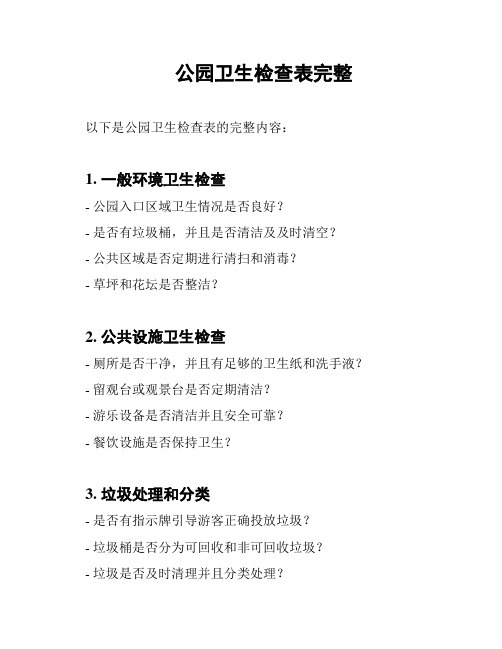 公园卫生检查表完整

以下是公园卫生检查表的完整内容：

1. 一般环境卫生检查

- 公园入口区域卫生情况是否良好？
- 是否有垃圾桶，并且是否清洁及及时清空？
- 公共区域是否定期进行清扫和消毒？
- 草坪和花坛是否整洁？

2. 公共设施卫生检查

- 厕所是否干净，并且有足够的卫生纸和洗手液？
- 留观台或观景台是否定期清洁？
- 游乐设备是否清洁并且安全可靠？
- 餐饮设施是否保持卫生？

3. 垃圾处理和分类

- 是否有指示牌引导游客正确投放垃圾？
- 垃圾桶是否分为可回收和非可回收垃圾？
- 垃圾是否及时清理并且分类处理？